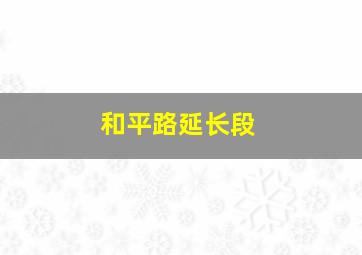 和平路延长段